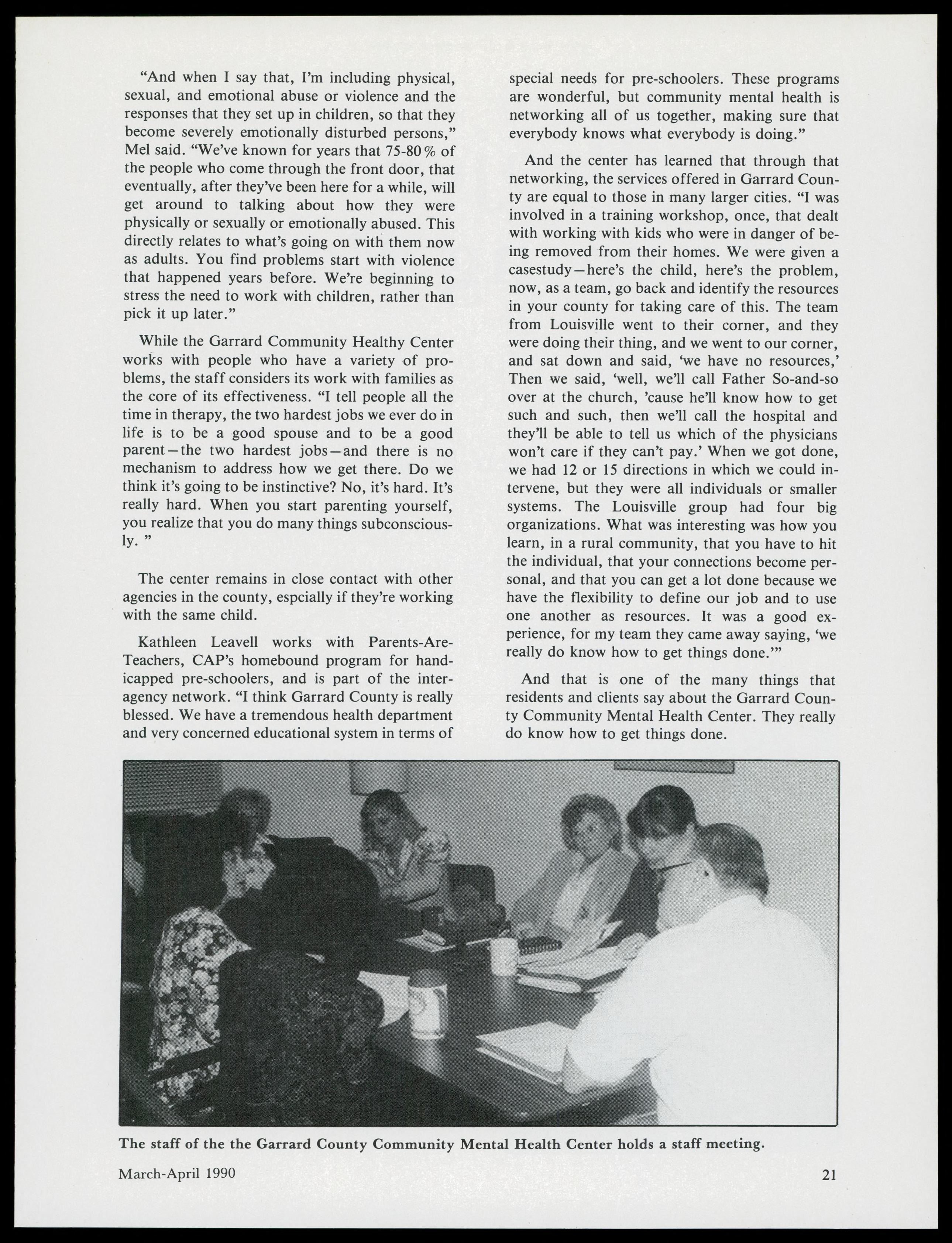 "And when I say that, I'm including physical, sexual, and emotional abuse or violence and the responses that they set up in children, so that they become severely emotionally disturbed persons," Mel said. "We've known for years that 75-80% of the people who come through the front door, that eventually, after they've been here for a while, will get around to talking about how they were physically or sexually or emotionally abused. This directly relates to what's going on with them now as adults. You find problems start with violence that happened years before. We're beginning to stress the need to work with children, rather than pick it up later."

While the Garrard Community Healthy Center works with people who have a variety of problems, the staff considers its work with families as the core of its effectiveness. "I tell people all the time in therapy, the two hardest jobs we ever do in life is to be a good spouse and to be a good parent—the two hardest jobs—and there is no mechanism to address how we get there. Do we think it's going to be instinctive? No, it's hard. It's really hard. When you start parenting yourself, you realize that you do many things subconsciously. "

The center remains in close contact with other agencies in the county, espcially if they're working with the same child.

Kathleen Leavell works with Parents-Are-Teachers, CAP's homebound program for handicapped pre-schoolers, and is part of the interagency network. "I think Garrard County is really blessed. We have a tremendous health department and very concerned educational system in terms of special needs for pre-schoolers. These programs are wonderful, but community mental health is networking all of us together, making sure that everybody knows what everybody is doing."

And the center has learned that through that networking, the services offered in Garrard County are equal to those in many larger cities. "I was involved in a training workshop, once, that dealt with working with kids who were in danger of being removed from their homes. We were given a casestudy—here's the child, here's the problem, now, as a team, go back and identify the resources in your county for taking care of this. The team from Louisville went to their corner, and they were doing their thing, and we went to our corner, and sat down and said, 'we have no resources,' Then we said, 'well, we'll call Father So-and-so over at the church, 'cause he'll know how to get such and such, then we'll call the hospital and they'll be able to tell us which of the physicians won't care if they can't pay.' When we got done, we had 12 or 15 directions in which we could intervene, but they were all individuals or smaller systems. The Louisville group had four big organizations. What was interesting was how you learn, in a rural community, that you have to hit the individual, that your connections become personal, and that you can get a lot done because we have the flexibility to define our job and to use one another as resources. It was a good experience, for my team they came away saying, 'we really do know how to get things done.'"

And that is one of the many things that residents and clients say about the Garrard County Community Mental Health Center. They really do know how to get things done.

The staff of the the Garrard County Community Mental Health Center holds a staff meeting.

March-April 1990

21